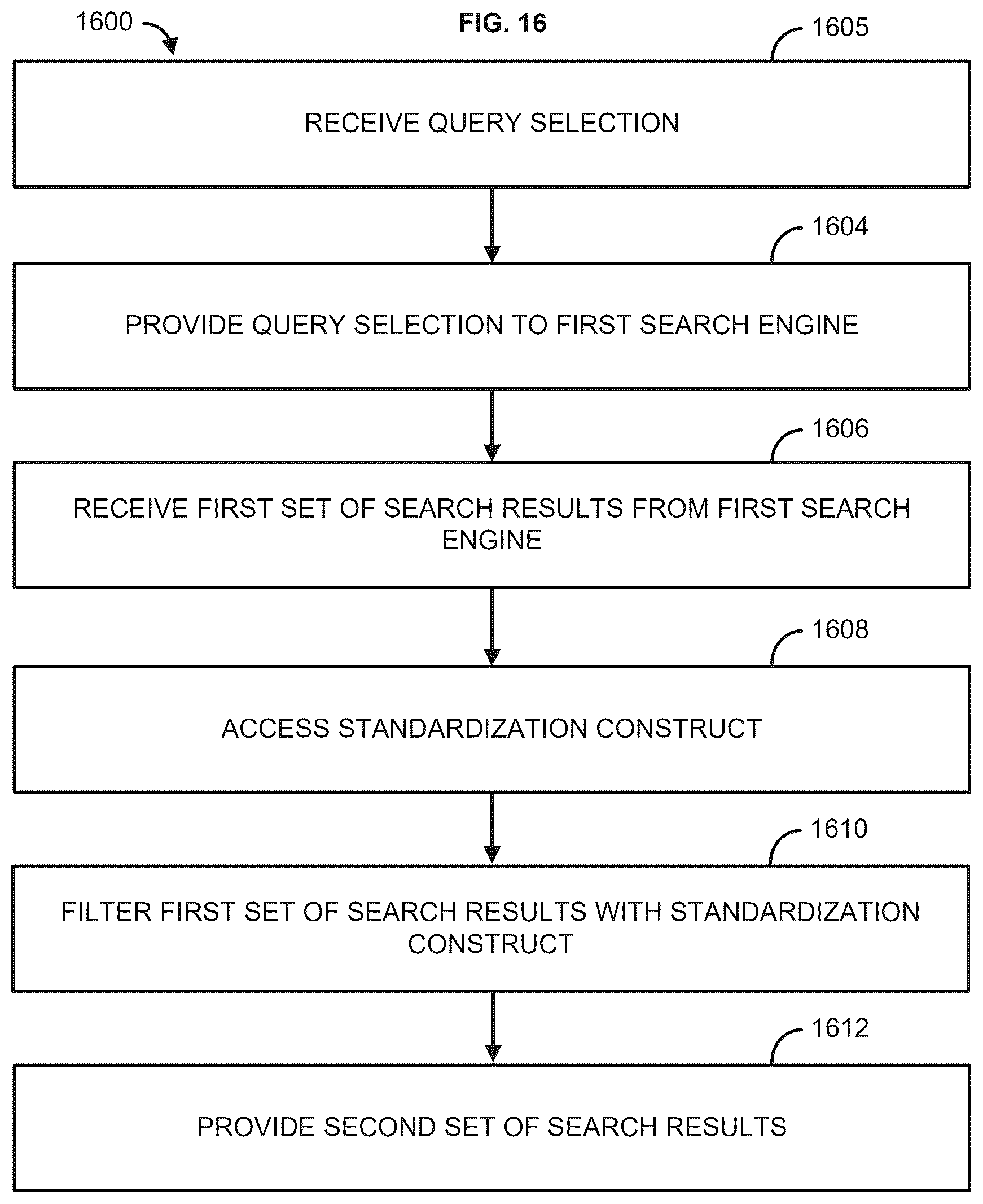 1600

FIG. 16

1605

RECEIVE QUERY SELECTION

1604

PROVIDE QUERY SELECTION TO FIRST SEARCH ENGINE

1606

RECEIVE FIRST SET OF SEARCH RESULTS FROM FIRST SEARCH ENGINE

1608

ACCESS STANDARDIZATION CONSTRUCT

1610

FILTER FIRST SET OF SEARCH RESULTS WITH STANDARDIZATION CONSTRUCT

1612

PROVIDE SECOND SET OF SEARCH RESULTS